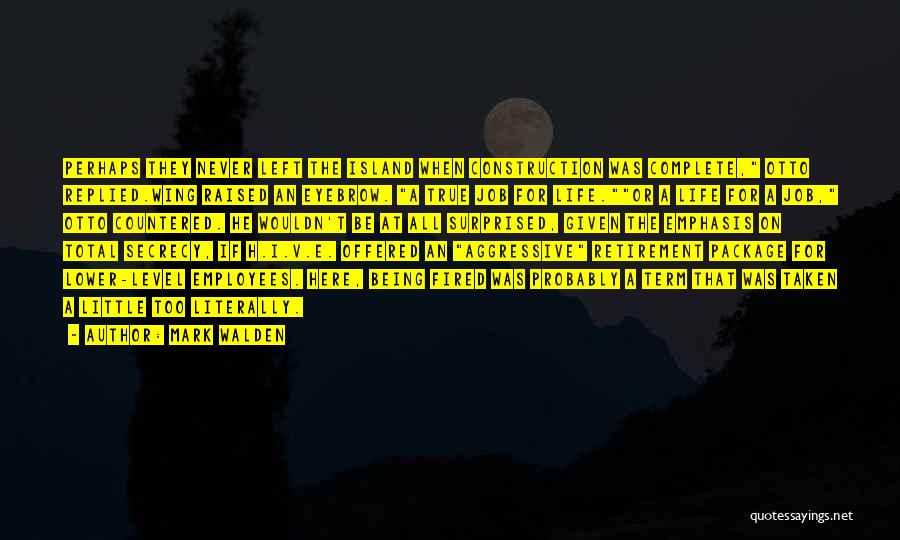 PERHAPS THEY NEVER LEFT THE ISLAND WHEN CONSTRUCTION WAS COMPLETE," OTTO REPLIED.WING RAISED AN EYEBROW. "A TRUE JOB FOR LIFE.""OR A LIFE FOR A JOB," OTTO COUNTERED. HE WOULDN'T BE AT ALL SURPRISED, GIVEN THE EMPHASIS ON TOTAL SECRECY, IF H.I.V.E. OFFERED AN "AGGRESSIVE" RETIREMENT PACKAGE FOR LOWER-LEVEL EMPLOYEES. HERE, BEING FIRED WAS PROBABLY A TERM THAT WAS TAKEN A LITTLE TOO LITERALLY.

- AUTHOR: MARK WALDEN

quotessayings.net